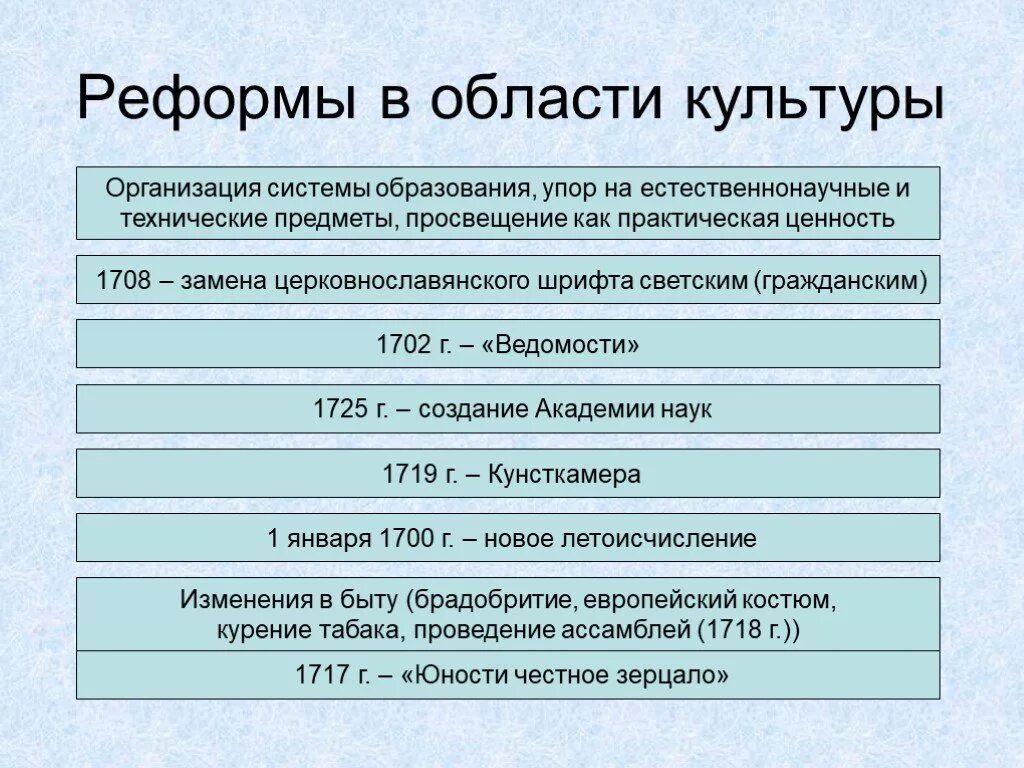 Реформы в области культуры

Организация системы образования, упор на естественнонаучные и технические предметы, просвещение как практическая ценность

1708 – замена церковнославянского шрифта светским (гражданским)

1702 г. – «Ведомости»

1725 г. – создание Академии наук

1719 г. – Кунсткамера

1 января 1700 г. – новое летоисчисление

Изменения в быту (брадобритие, европейский костюм, курение табака, проведение ассамблей (1718 г.))

1717 г. – «Юности честное зерцало»